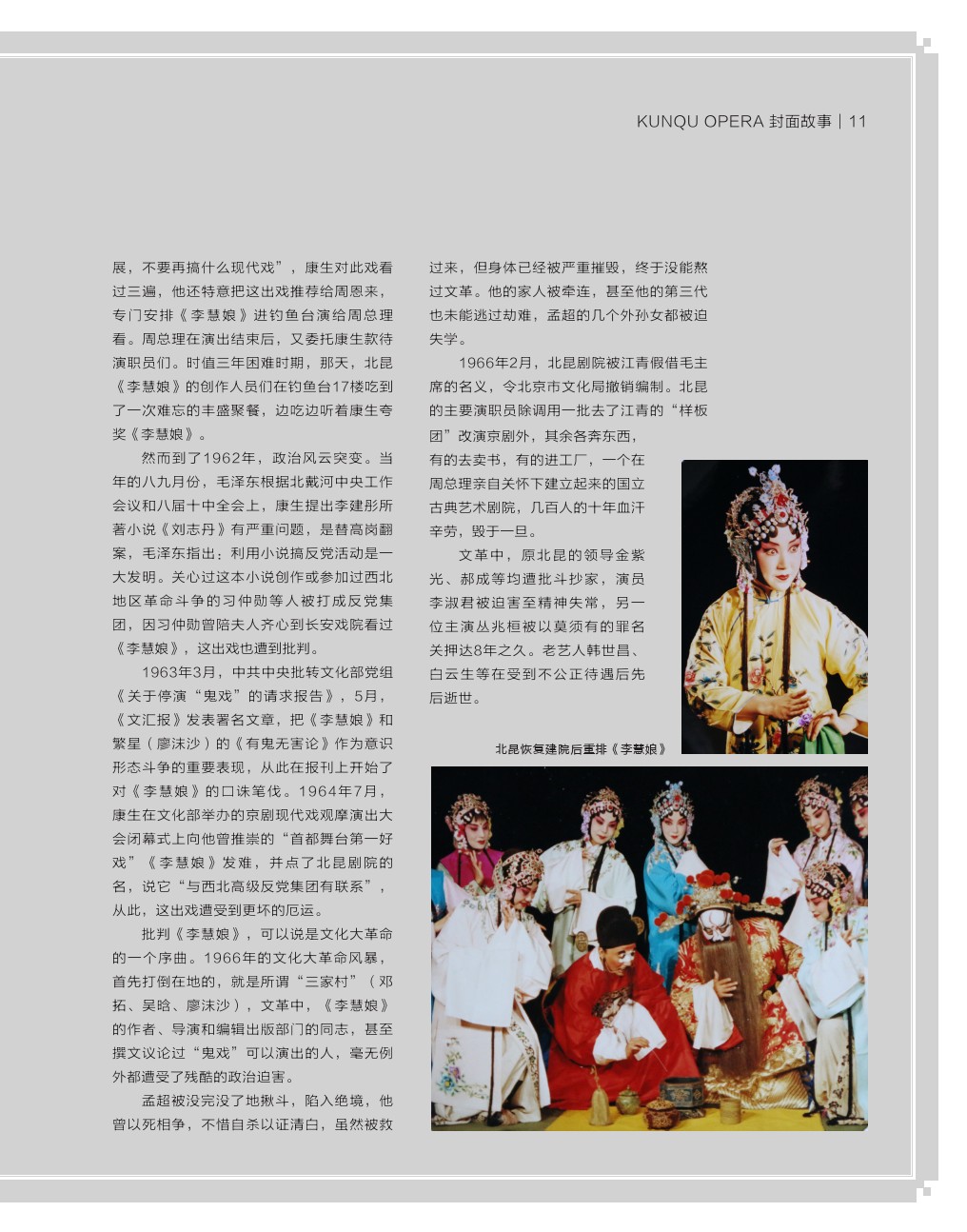 KUNQU OPERA 封面故事 | 11

展，不要再搞什么现代戏”，康生对此戏看过三遍，他还特意把这出戏推荐给周恩来，专门安排《李慧娘》进钓鱼台演给周总理看。周总理在演出结束后，又委托康生款待演职员们。时值三年困难时期，那天，北昆《李慧娘》的创作人员们在钓鱼台17楼吃到了一次难忘的丰盛聚餐，边吃边听着康生夸奖《李慧娘》。

然而到了1962年，政治风云突变。当年的八九月份，毛泽东根据北戴河中央工作会议和八届十中全会上，康生提出李建彤所著小说《刘志丹》有严重问题，是替高岗翻案，毛泽东指出：利用小说搞反党活动是一大发明。关心过这本小说创作或参加过西北地区革命斗争的习仲勋等人被打成反党集团，因习仲勋曾陪夫人齐心到长安戏院看过《李慧娘》，这出戏也遭到批判。

1963年3月，中共中央批转文化部党组《关于停演“鬼戏”的请求报告》，5月，《文汇报》发表署名文章，把《李慧娘》和繁星（廖沫沙）的《有鬼无害论》作为意识形态斗争的重要表现，从此在报刊上开始了对《李慧娘》的口诛笔伐。1964年7月，康生在文化部举办的京剧现代戏观摩演出大会闭幕式上向他曾推崇的“首都舞台第一好戏”《李慧娘》发难，并点了北昆剧院的名，说它“与西北高级反党集团有联系”，从此，这出戏遭受到更坏的厄运。

批判《李慧娘》，可以说是文化大革命的一个序曲。1966年的文化大革命风暴，首先打倒在地的，就是所谓“三家村”（邓拓、吴晗、廖沫沙），文革中，《李慧娘》的作者、导演和编辑出版部门的同志，甚至撰文议论过“鬼戏”可以演出的人，毫无例外都遭受了残酷的政治迫害。

孟超被没完没了地揪斗，陷入绝境，他曾以死相争，不惜自杀以证清白，虽然被救过来，但身体已经被严重摧毁，终于没能熬过文革。他的家人被牵连，甚至他的第三代也未能逃过劫难，孟超的几个外孙女都被迫失学。

1966年2月，北昆剧院被江青假借毛主席的名义，令北京市文化局撤销编制。北昆的主要演职员除调用一批去了江青的“样板团”改演京剧外，其余各奔东西，有的去卖书，有的进工厂，一个在周总理亲自关怀下建立起来的国立古典艺术剧院，几百人的十年血汗辛劳，毁于一旦。

文革中，原北昆的领导金紫光、郝成等均遭批斗抄家，演员李淑君被迫害至精神失常，另一位主演丛兆桓被以莫须有的罪名关押达8年之久。老艺人韩世昌、白云生等在受到不公正待遇后先后逝世。

北昆恢复建院后重排《李慧娘》